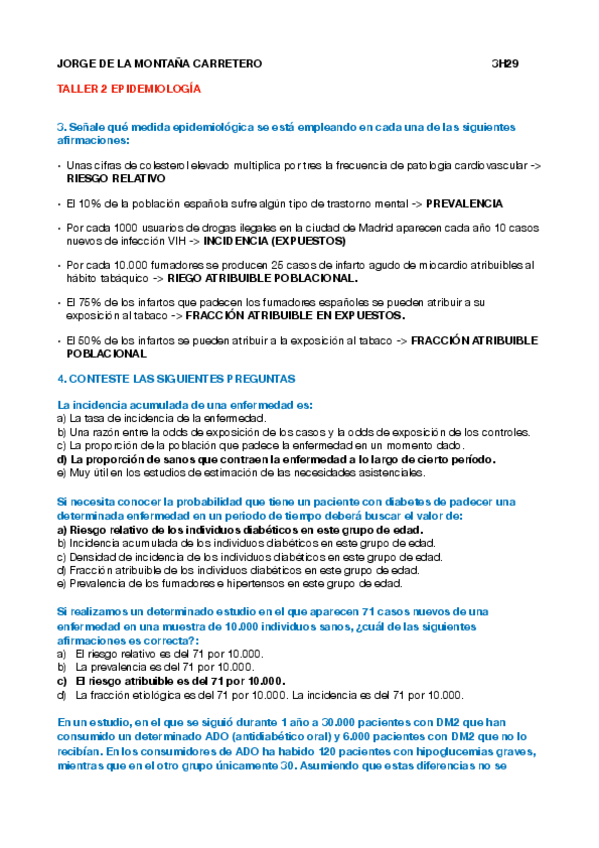 JORGE DE LA MONTAÑA CARRETERO 3H29

TALLER 2 EPIDEMIOLOGÍA

3. Señale qué medida epidemiológica se está empleando en cada una de las siguientes afirmaciones:

• Unas cifras de colesterol elevado multiplica por tres la frecuencia de patología cardiovascular -> RIESGO RELATIVO

• El 10% de la población española sufre algún tipo de trastorno mental -> PREVALENCIA

• Por cada 1000 usuarios de drogas ilegales en la ciudad de Madrid aparecen cada año 10 casos nuevos de infección VIH -> INCIDENCIA (EXPUESTOS)

• Por cada 10.000 fumadores se producen 25 casos de infarto agudo de miocardio atribuibles al hábito tabáquico -> RIEGO ATRIBUIBLE POBLACIONAL.

• El 75% de los infartos que padecen los fumadores españoles se pueden atribuir a su exposición al tabaco -> FRACCIÓN ATRIBUIBLE EN EXPUESTOS.

• El 50% de los infartos se pueden atribuir a la exposición al tabaco -> FRACCIÓN ATRIBUIBLE POBLACIONAL

4. CONTESTE LAS SIGUIENTES PREGUNTAS

La incidencia acumulada de una enfermedad es:
a) La tasa de incidencia de la enfermedad.
b) Una razón entre la odds de exposición de los casos y la odds de exposición de los controles.
c) La proporción de la población que padece la enfermedad en un momento dado.
d) La proporción de sanos que contraen la enfermedad a lo largo de cierto período.
e) Muy útil en los estudios de estimación de las necesidades asistenciales.

Si necesita conocer la probabilidad que tiene un paciente con diabetes de padecer una determinada enfermedad en un periodo de tiempo deberá buscar el valor de:
a) Riesgo relativo de los individuos diabéticos en este grupo de edad.
b) Incidencia acumulada de los individuos diabéticos en este grupo de edad.
c) Densidad de incidencia de los individuos diabéticos en este grupo de edad.
d) Fracción atribuible de los individuos diabéticos en este grupo de edad.
e) Prevalencia de los fumadores e hipertensos en este grupo de edad.

Si realizamos un determinado estudio en el que aparecen 71 casos nuevos de una enfermedad en una muestra de 10.000 individuos sanos, ¿cuál de las siguientes afirmaciones es correcta?:
a) El riesgo relativo es del 71 por 10.000.
b) La prevalencia es del 71 por 10.000.
c) El riesgo atribuible es del 71 por 10.000.
d) La fracción etiológica es del 71 por 10.000. La incidencia es del 71 por 10.000.

En un estudio, en el que se siguió durante 1 año a 30.000 pacientes con DM2 que han consumido un determinado ADO (antidiabético oral) y 6.000 pacientes con DM2 que no lo recibían. En los consumidores de ADO ha habido 120 pacientes con hipoglucemias graves, mientras que en el otro grupo únicamente 30. Asumiendo que estas diferencias no se